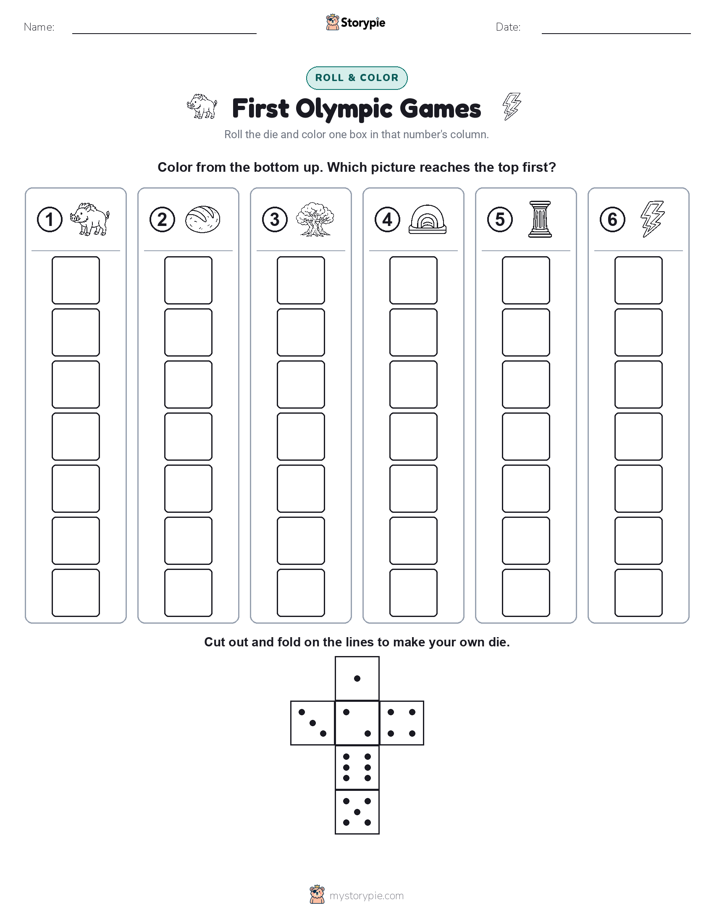 Name:

Storypie

Date:

ROLL & COLOR

First Olympic Games

Roll the die and color one box in that number's column.

Color from the bottom up. Which picture reaches the top first?

1

2

3

4

5

6

Cut out and fold on the lines to make your own die.

mystorypie.com